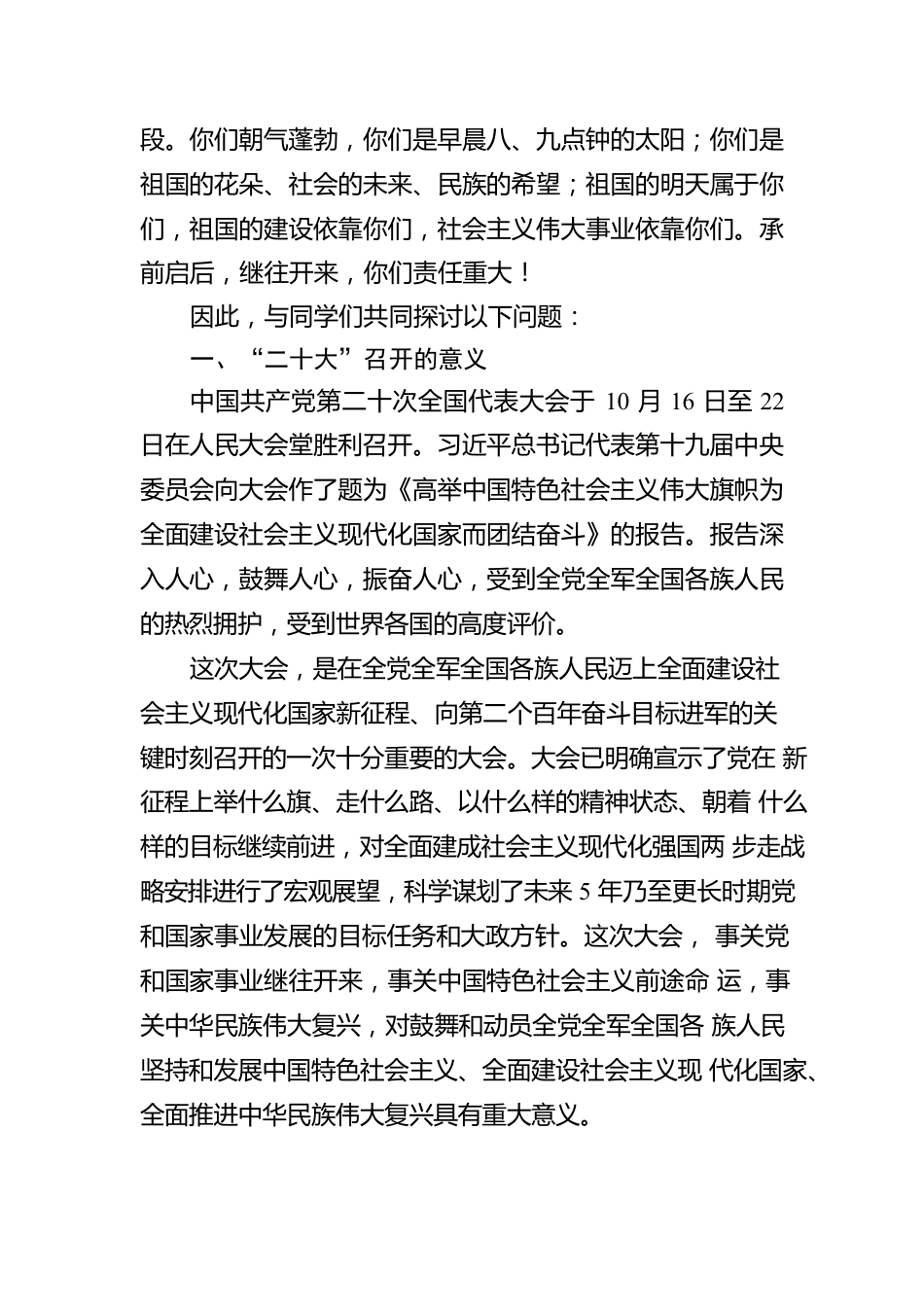 段。你们朝气蓬勃，你们是早晨八、九点钟的太阳；你们是祖国的花朵、社会的未来、民族的希望；祖国的明天属于你们，祖国的建设依靠你们，社会主义伟大事业依靠你们。承前启后，继往开来，你们责任重大！

因此，与同学们共同探讨以下问题：

一、“二十大”召开的意义

中国共产党第二十次全国代表大会于 10 月 16 日至 22 日在人民大会堂胜利召开。习近平总书记代表第十九届中央委员会向大会作了题为《高举中国特色社会主义伟大旗帜为全面建设社会主义现代化国家而团结奋斗》的报告。报告深入人心，鼓舞人心，振奋人心，受到全党全军全国各族人民的热烈拥护，受到世界各国的高度评价。

这次大会，是在全党全军全国各族人民迈上全面建设社会主义现代化国家新征程、向第二个百年奋斗目标进军的关键时刻召开的一次十分重要的大会。大会已明确宣示了党在 新征程上举什么旗、走什么路、以什么样的精神状态、朝着 什么样的目标继续前进，对全面建成社会主义现代化强国两 步走战略安排进行了宏观展望，科学谋划了未来 5 年乃至更长时期党和国家事业发展的目标任务和大政方针。这次大会， 事关党和国家事业继往开来，事关中国特色社会主义前途命 运，事关中华民族伟大复兴，对鼓舞和动员全党全军全国各 族人民坚持和发展中国特色社会主义、全面建设社会主义现 代化国家、全面推进中华民族伟大复兴具有重大意义。